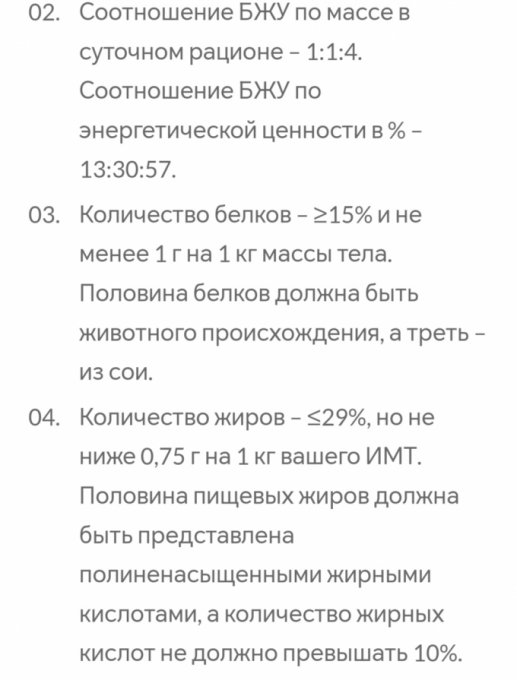 02. Соотношение БЖУ по массе в суточном рационе – 1:1:4. Соотношение БЖУ по энергетической ценности в % – 13:30:57.

03. Количество белков – ≥15% и не менее 1 г на 1 кг массы тела. Половина белков должна быть животного происхождения, а треть – из сои.

04. Количество жиров – ≤29%, но не ниже 0,75 г на 1 кг вашего ИМТ. Половина пищевых жиров должна быть представлена полиненасыщенными жирными кислотами, а количество жирных кислот не должно превышать 10%.